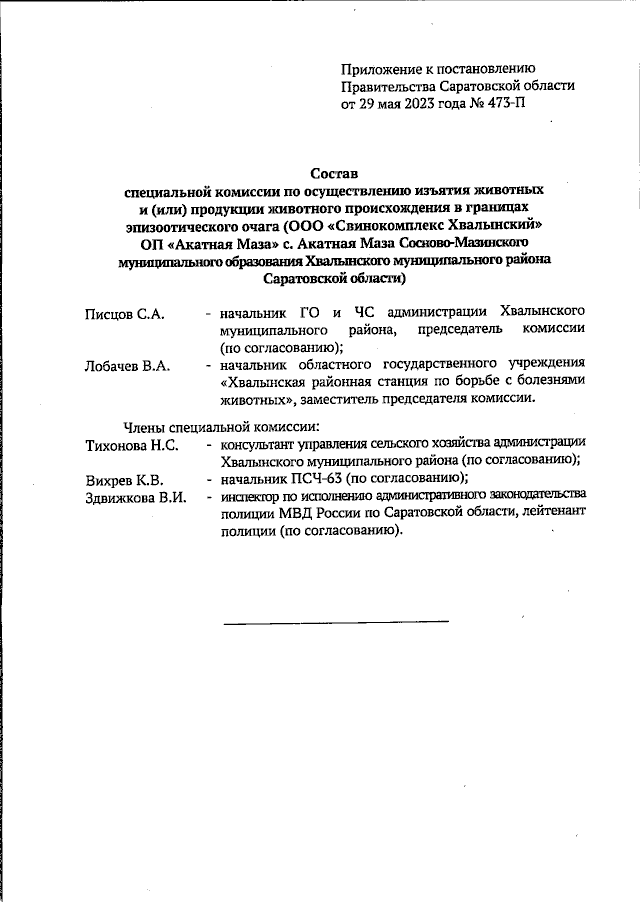 Приложение к постановлению
Правительства Саратовской области
от 29 мая 2023 года № 473-П

Состав
специальной комиссии по осуществлению изъятия животных и (или) продукции животного происхождения в границах эпизоотического очага (ООО «Свинокомплекс Хвалынский» ОП «Акатная Маза» с. Акатная Маза Сосново-Мазинского муниципального образования Хвалынского муниципального района Саратовской области)

Писцов С.А. - начальник ГО и ЧС администрации Хвалынского муниципального района, председатель комиссии (по согласованию);

Лобачев В.А. - начальник областного государственного учреждения «Хвалынская районная станция по борьбе с болезнями животных», заместитель председателя комиссии.

Члены специальной комиссии:

Тихонова Н.С. - консультант управления сельского хозяйства администрации Хвалынского муниципального района (по согласованию);

Вихрев К.В. - начальник ПСЧ-63 (по согласованию);

Здвижкова В.И. - инспектор по исполнению административного законодательства полиции МВД России по Саратовской области, лейтенант полиции (по согласованию).